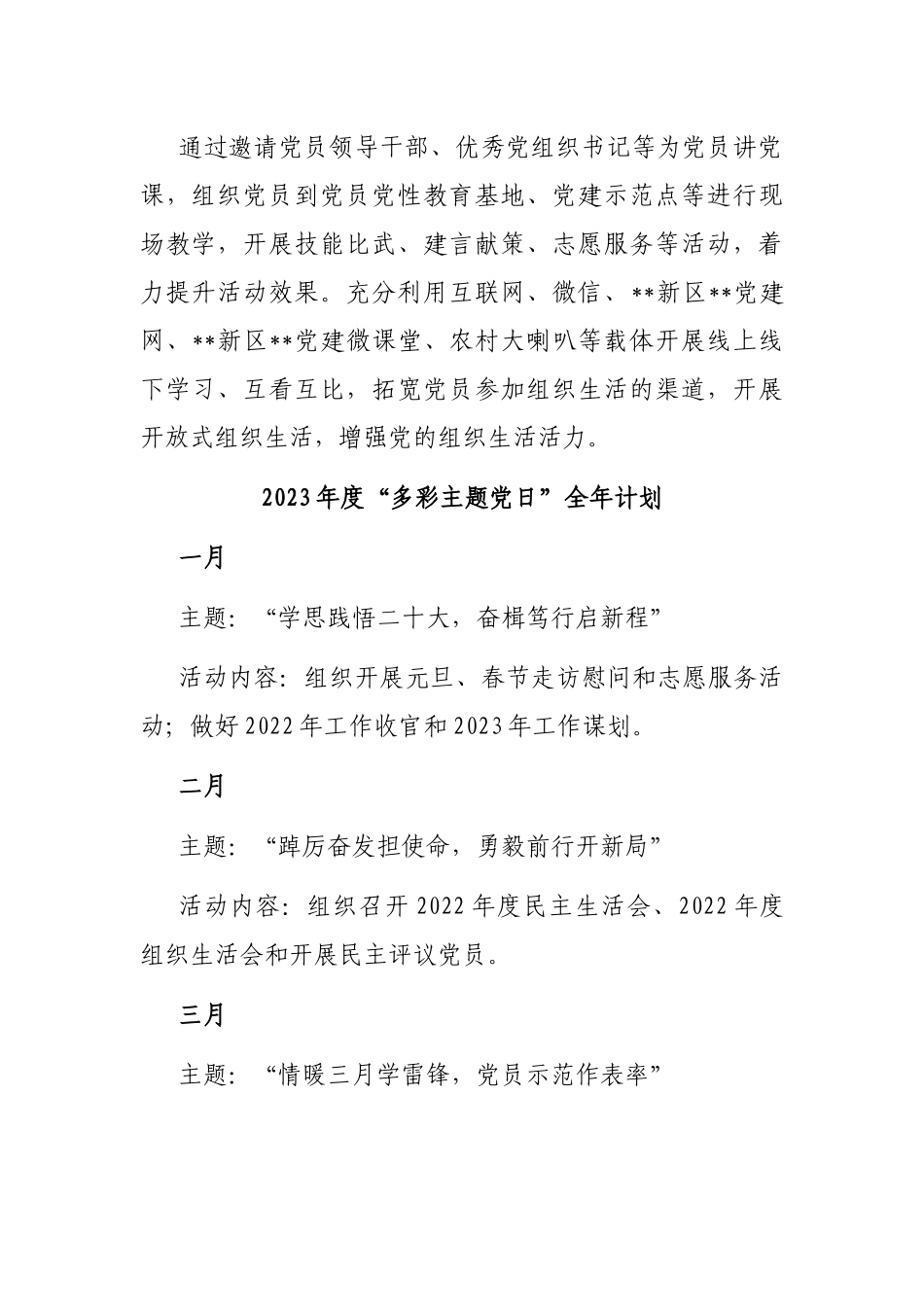 通过邀请党员领导干部、优秀党组织书记等为党员讲党课，组织党员到党员党性教育基地、党建示范点等进行现场教学，开展技能比武、建言献策、志愿服务等活动，着力提升活动效果。充分利用互联网、微信、**新区**党建网、**新区**党建微课堂、农村大喇叭等载体开展线上线下学习、互看互比，拓宽党员参加组织生活的渠道，开展开放式组织生活，增强党的组织生活活力。

2023年度“多彩主题党日”全年计划

一月

主题：“学思践悟二十大，奋楫笃行启新程”

活动内容：组织开展元旦、春节走访慰问和志愿服务活动；做好2022年工作收官和2023年工作谋划。

二月

主题：“踔厉奋发担使命，勇毅前行开新局”

活动内容：组织召开2022年度民主生活会、2022年度组织生活会和开展民主评议党员。

三月

主题：“情暖三月学雷锋，党员示范作表率”